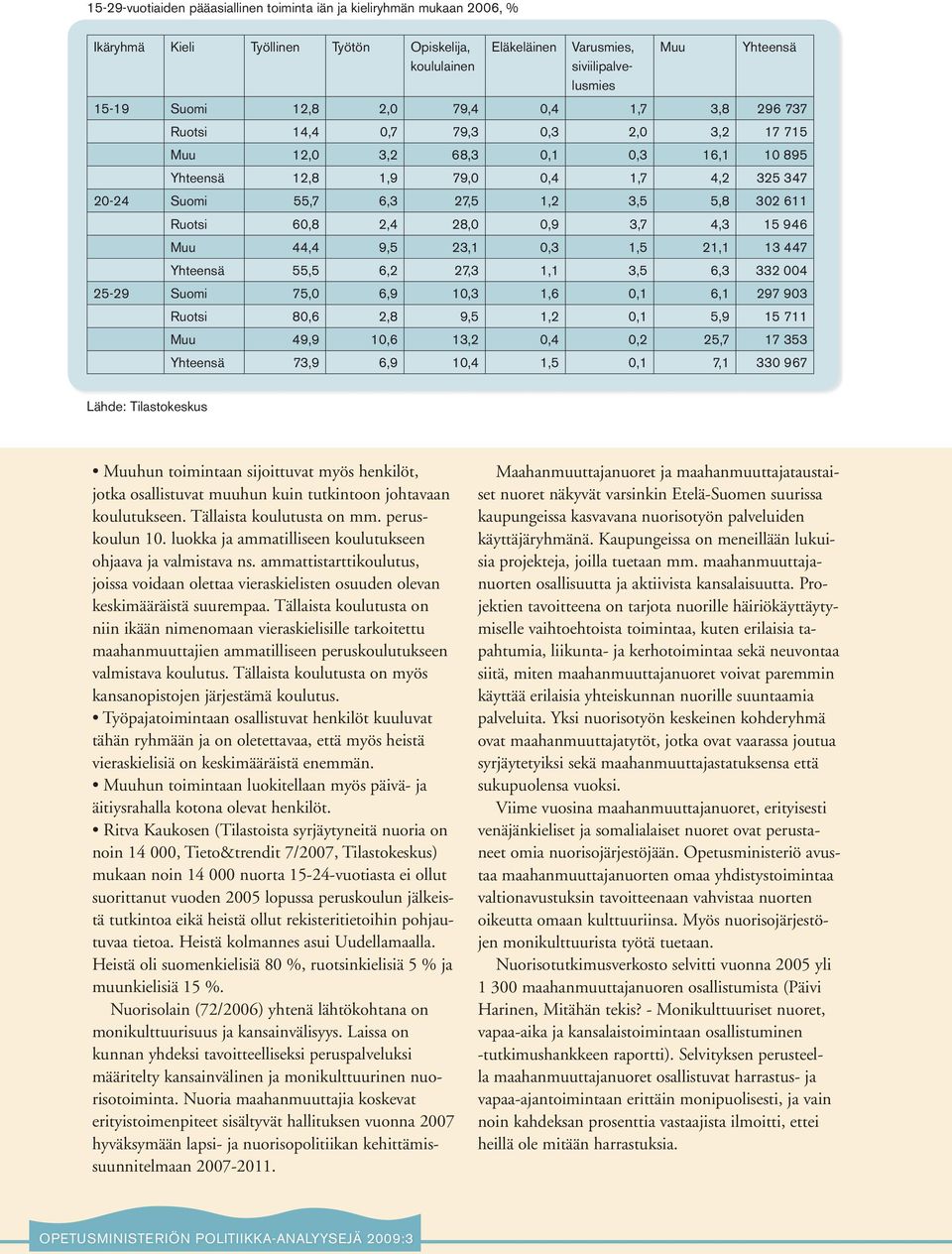 15-29-vuotiaiden pääasiallinen toiminta iän ja kieliryhmän mukaan 2006, %

| Ikäryhmä | Kieli | Työllinen | Työtön | Opiskelija, koululainen | Eläkeläinen | Varusmies, siviilipalvelusmies | Muu | Yhteensä |
|---|---|---|---|---|---|---|---|---|
| 15-19 | Suomi | 12,8 | 2,0 | 79,4 | 0,4 | 1,7 | 3,8 | 296 737 |
| | Ruotsi | 14,4 | 0,7 | 79,3 | 0,3 | 2,0 | 3,2 | 17 715 |
| | Muu | 12,0 | 3,2 | 68,3 | 0,1 | 0,3 | 16,1 | 10 895 |
| | Yhteensä | 12,8 | 1,9 | 79,0 | 0,4 | 1,7 | 4,2 | 325 347 |
| 20-24 | Suomi | 55,7 | 6,3 | 27,5 | 1,2 | 3,5 | 5,8 | 302 611 |
| | Ruotsi | 60,8 | 2,4 | 28,0 | 0,9 | 3,7 | 4,3 | 15 946 |
| | Muu | 44,4 | 9,5 | 23,1 | 0,3 | 1,5 | 21,1 | 13 447 |
| | Yhteensä | 55,5 | 6,2 | 27,3 | 1,1 | 3,5 | 6,3 | 332 004 |
| 25-29 | Suomi | 75,0 | 6,9 | 10,3 | 1,6 | 0,1 | 6,1 | 297 903 |
| | Ruotsi | 80,6 | 2,8 | 9,5 | 1,2 | 0,1 | 5,9 | 15 711 |
| | Muu | 49,9 | 10,6 | 13,2 | 0,4 | 0,2 | 25,7 | 17 353 |
| | Yhteensä | 73,9 | 6,9 | 10,4 | 1,5 | 0,1 | 7,1 | 330 967 |

Lähde: Tilastokeskus

• Muuhun toimintaan sijoittuvat myös henkilöt, jotka osallistuvat muuhun kuin tutkintoon johtavaan koulutukseen. Tällaista koulutusta on mm. peruskoulun 10. luokka ja ammatilliseen koulutukseen ohjaava ja valmistava ns. ammattistarttikoulutus, joissa voidaan olettaa vieraskielisten osuuden olevan keskimääräistä suurempaa. Tällaista koulutusta on niin ikään nimenomaan vieraskielisille tarkoitettu maahanmuuttajien ammatilliseen peruskoulutukseen valmistava koulutus. Tällaista koulutusta on myös kansanopistojen järjestämä koulutus.
• Työpajatoimintaan osallistuvat henkilöt kuuluvat tähän ryhmään ja on oletettavaa, että myös heistä vieraskielisiä on keskimääräistä enemmän.
• Muuhun toimintaan luokitellaan myös päivä- ja äitiysrahalla kotona olevat henkilöt.
• Ritva Kaukosen (Tilastoista syrjäytyneitä nuoria on noin 14 000, Tieto&trendit 7/2007, Tilastokeskus) mukaan noin 14 000 nuorta 15-24-vuotiasta ei ollut suorittanut vuoden 2005 lopussa peruskoulun jälkeistä tutkintoa eikä heistä ollut rekisteritietoihin pohjautuvaa tietoa. Heistä kolmannes asui Uudellamaalla. Heistä oli suomenkielisiä 80 %, ruotsinkielisiä 5 % ja muunkielisiä 15 %.

Nuorisolain (72/2006) yhtenä lähtökohtana on monikulttuurisuus ja kansainvälisyys. Laissa on kunnan yhdeksi tavoitteelliseksi peruspalveluksi määritelty kansainvälinen ja monikulttuurinen nuorisotoiminta. Nuoria maahanmuuttajia koskevat erityistoimenpiteet sisältyvät hallituksen vuonna 2007 hyväksymään lapsi- ja nuorisopolitiikan kehittämissuunnitelmaan 2007-2011.

Maahanmuuttajanuoret ja maahanmuuttajataustaiset nuoret näkyvät varsinkin Etelä-Suomen suurissa kaupungeissa kasvavana nuorisotyön palveluiden käyttäjäryhmänä. Kaupungeissa on meneillään lukuisia projekteja, joilla tuetaan mm. maahanmuuttajanuorten osallisuutta ja aktiivista kansalaisuutta. Projektien tavoitteena on tarjota nuorille häiriökäyttäytymiselle vaihtoehtoista toimintaa, kuten erilaisia tapahtumia, liikunta- ja kerhotoimintaa sekä neuvontaa siitä, miten maahanmuuttajanuoret voivat paremmin käyttää erilaisia yhteiskunnan nuorille suuntaamia palveluita. Yksi nuorisotyön keskeinen kohderyhmä ovat maahanmuuttajatytöt, jotka ovat vaarassa joutua syrjäytetyiksi sekä maahanmuuttajastatuksensa että sukupuolensa vuoksi.

Viime vuosina maahanmuuttajanuoret, erityisesti venäjänkieliset ja somalialaiset nuoret ovat perustaneet omia nuorisojärjestöjään. Opetusministeriö avustaa maahanmuuttajanuorten omaa yhdistystoimintaa valtionavustuksin tavoitteenaan vahvistaa nuorten oikeutta omaan kulttuuriinsa. Myös nuorisojärjestöjen monikulttuurista työtä tuetaan.

Nuorisotutkimusverkosto selvitti vuonna 2005 yli 1 300 maahanmuuttajanuoren osallistumista (Päivi Harinen, Mitähän tekis? - Monikulttuuriset nuoret, vapaa-aika ja kansalaistoimintaan osallistuminen -tutkimushankkeen raportti). Selvityksen perusteella maahanmuuttajanuoret osallistuvat harrastus- ja vapaa-ajantoimintaan erittäin monipuolisesti, ja vain noin kahdeksan prosenttia vastaajista ilmoitti, ettei heillä ole mitään harrastuksia.

OPETUSMINISTERIÖN POLITIIKKA-ANALYYSEJÄ 2009:3